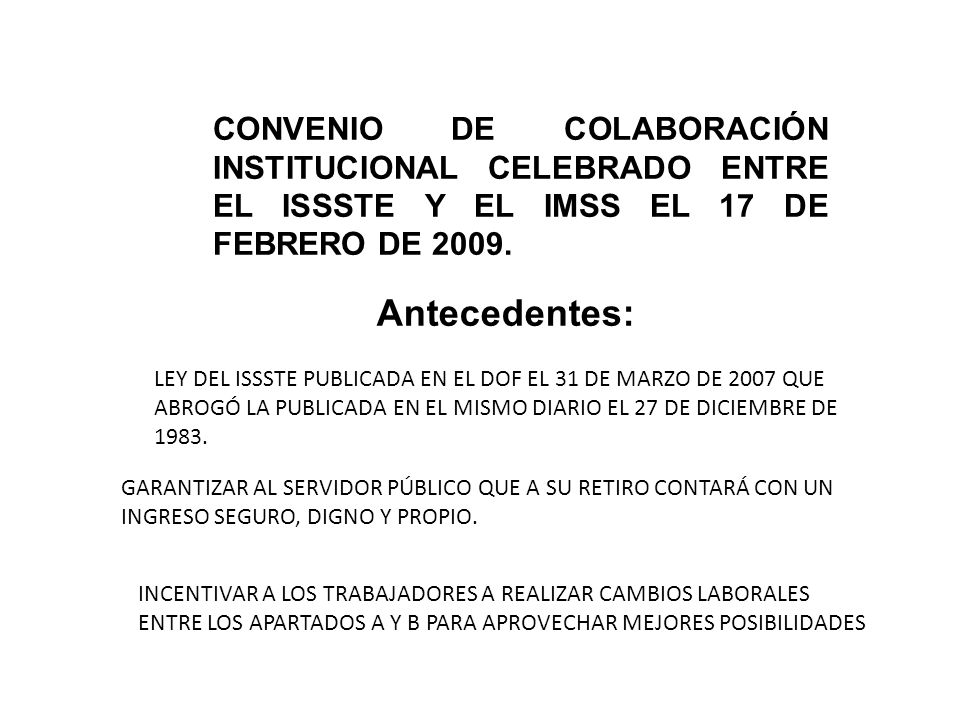 CONVENIO DE COLABORACIÓN INSTITUCIONAL CELEBRADO ENTRE EL ISSSTE Y EL IMSS EL 17 DE FEBRERO DE 2009.

Antecedentes:

LEY DEL ISSSTE PUBLICADA EN EL DOF EL 31 DE MARZO DE 2007 QUE ABROGÓ LA PUBLICADA EN EL MISMO DIARIO EL 27 DE DICIEMBRE DE 1983.

GARANTIZAR AL SERVIDOR PÚBLICO QUE A SU RETIRO CONTARÁ CON UN INGRESO SEGURO, DIGNO Y PROPIO.

INCENTIVAR A LOS TRABAJADORES A REALIZAR CAMBIOS LABORALES ENTRE LOS APARTADOS A Y B PARA APROVECHAR MEJORES POSIBILIDADES